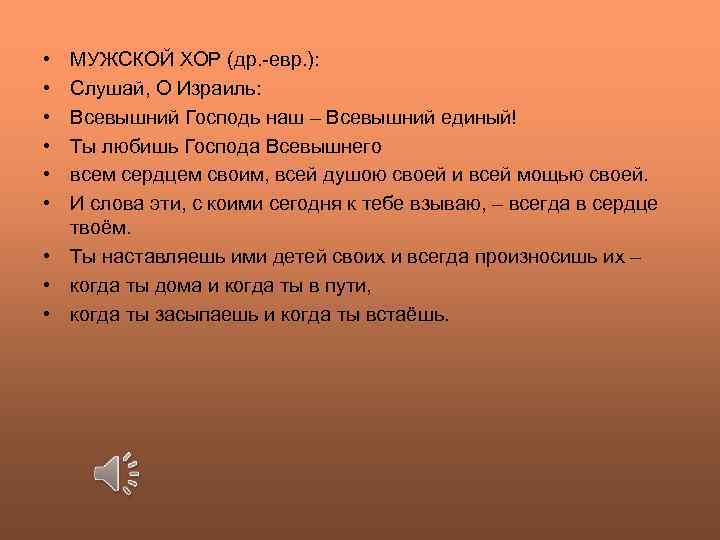 • МУЖСКОЙ ХОР (др.-евр.):
• Слушай, О Израиль:
• Всевышний Господь наш – Всевышний единый!
• Ты любишь Господа Всевышнего
• всем сердцем своим, всей душою своей и всей мощью своей.
• И слова эти, с коими сегодня к тебе взываю, – всегда в сердце твоём.
• Ты наставляешь ими детей своих и всегда произносишь их –
• когда ты дома и когда ты в пути,
• когда ты засыпаешь и когда ты встаёшь.